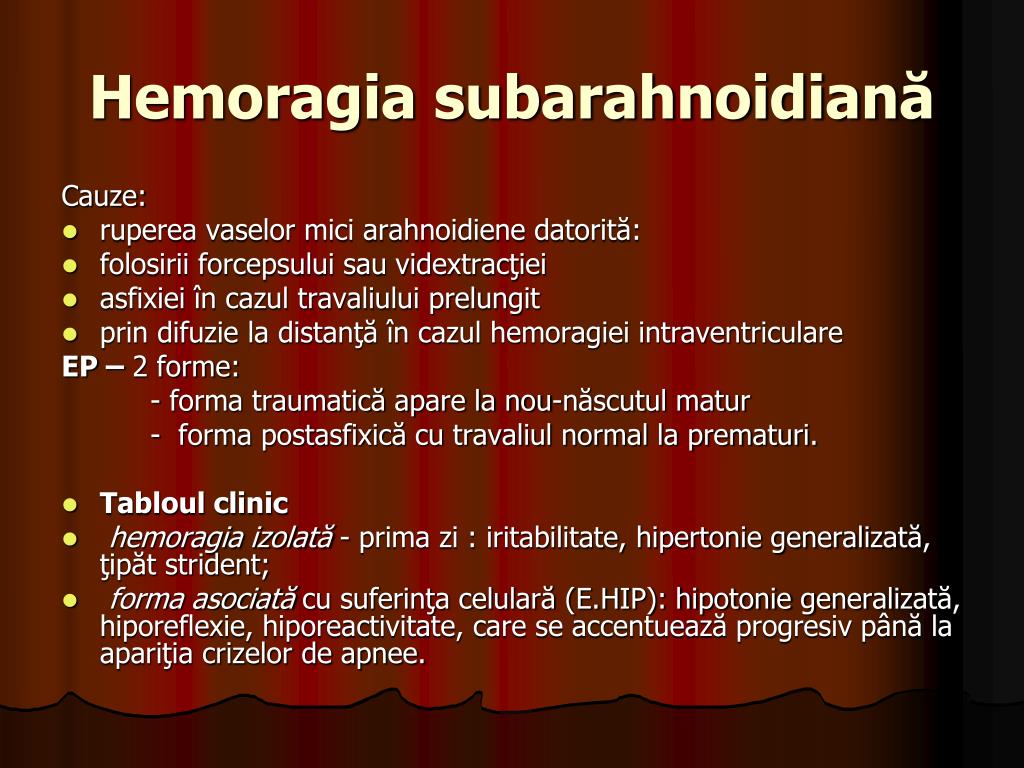 Hemoragia subarahnoidiană

Cauze:
- ruperea vaselor mici arahnoidiene datorită:
- folosirii forcepsului sau vidextracţiei
- asfixiei în cazul travaliului prelungit
- prin difuzie la distanţă în cazul hemoragiei intraventriculare

EP – 2 forme:
- forma traumatică apare la nou-născutul matur
- forma postasfixică cu travaliul normal la prematuri.

- Tabloul clinic
- hemoragia izolată - prima zi : iritabilitate, hipertonie generalizată, ţipăt strident;
- forma asociată cu suferinţa celulară (E.HIP): hipotonie generalizată, hiporeflexie, hiporeactivitate, care se accentuează progresiv până la apariţia crizelor de apnee.